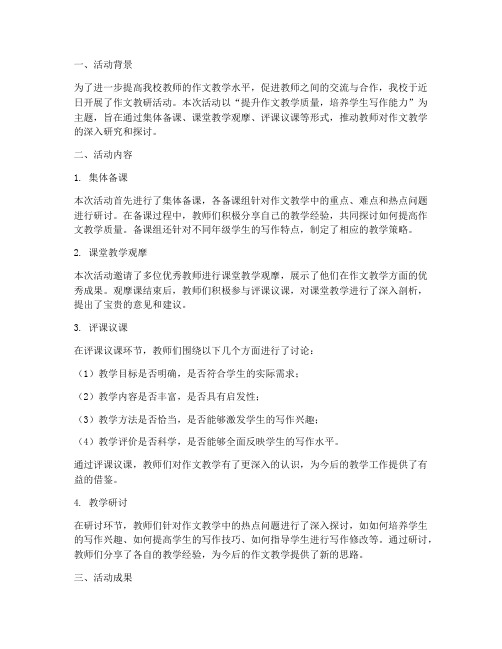 一、活动背景

为了进一步提高我校教师的作文教学水平，促进教师之间的交流与合作，我校于近日开展了作文教研活动。本次活动以“提升作文教学质量，培养学生写作能力”为主题，旨在通过集体备课、课堂教学观摩、评课议课等形式，推动教师对作文教学的深入研究和探讨。

二、活动内容

1. 集体备课

本次活动首先进行了集体备课，各备课组针对作文教学中的重点、难点和热点问题进行研讨。在备课过程中，教师们积极分享自己的教学经验，共同探讨如何提高作文教学质量。备课组还针对不同年级学生的写作特点，制定了相应的教学策略。

2. 课堂教学观摩

本次活动邀请了多位优秀教师进行课堂教学观摩，展示了他们在作文教学方面的优秀成果。观摩课结束后，教师们积极参与评课议课，对课堂教学进行了深入剖析，提出了宝贵的意见和建议。

3. 评课议课

在评课议课环节，教师们围绕以下几个方面进行了讨论：

（1）教学目标是否明确，是否符合学生的实际需求；

（2）教学内容是否丰富，是否具有启发性；

（3）教学方法是否恰当，是否能够激发学生的写作兴趣；

（4）教学评价是否科学，是否能够全面反映学生的写作水平。

通过评课议课，教师们对作文教学有了更深入的认识，为今后的教学工作提供了有益的借鉴。

4. 教学研讨

在研讨环节，教师们针对作文教学中的热点问题进行了深入探讨，如如何培养学生的写作兴趣、如何提高学生的写作技巧、如何指导学生进行写作修改等。通过研讨，教师们分享了各自的教学经验，为今后的作文教学提供了新的思路。

三、活动成果